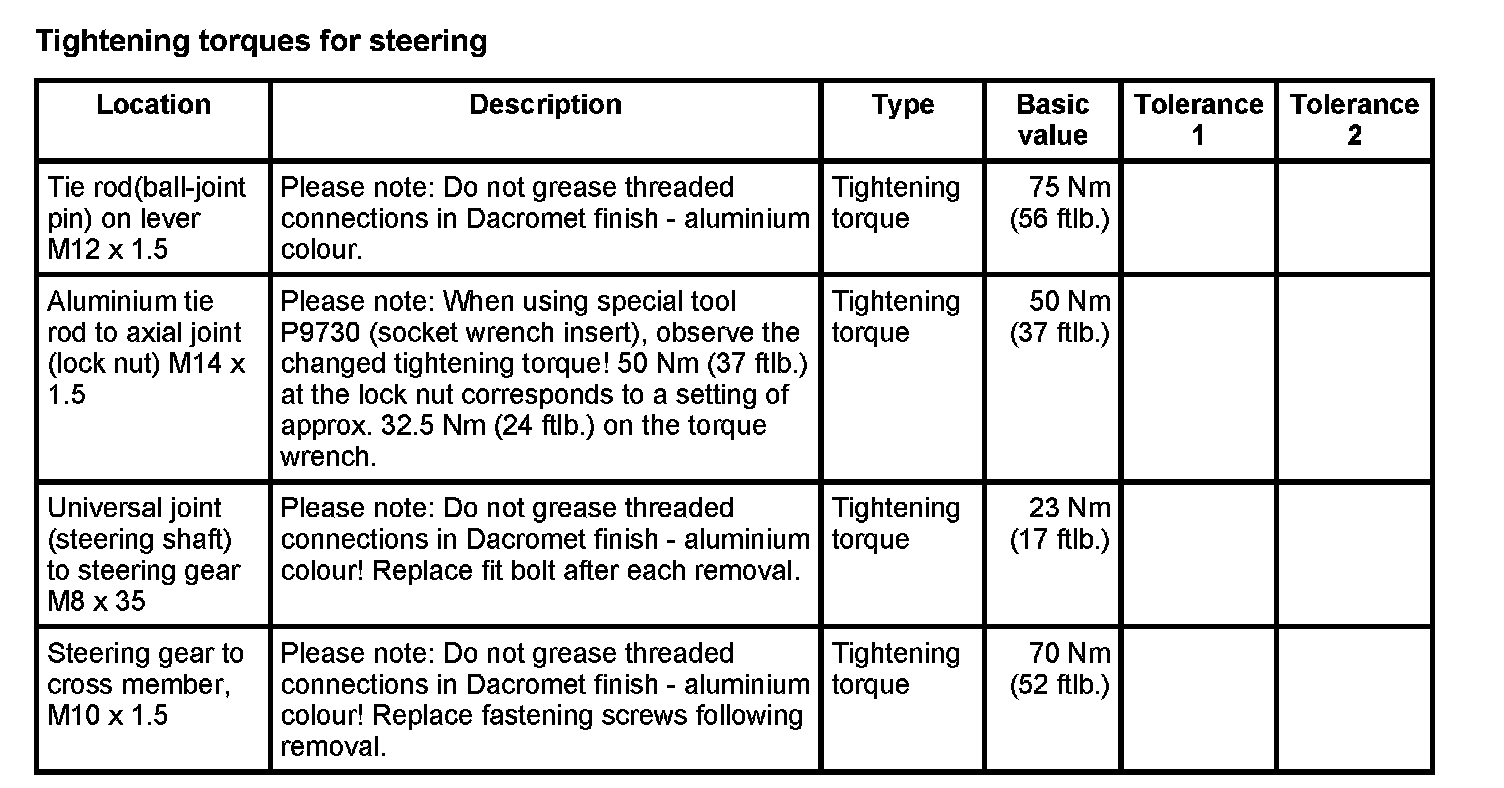 Tightening torques for steering

| Location | Description | Type | Basic value | Tolerance 1 | Tolerance 2 |
|---|---|---|---|---|---|
| Tie rod(ball-joint pin) on lever M12 x 1.5 | Please note: Do not grease threaded connections in Dacromet finish - aluminium colour. | Tightening torque | 75 Nm (56 ftlb.) | | |
| Aluminium tie rod to axial joint (lock nut) M14 x 1.5 | Please note: When using special tool P9730 (socket wrench insert), observe the changed tightening torque! 50 Nm (37 ftlb.) at the lock nut corresponds to a setting of approx. 32.5 Nm (24 ftlb.) on the torque wrench. | Tightening torque | 50 Nm (37 ftlb.) | | |
| Universal joint (steering shaft) to steering gear M8 x 35 | Please note: Do not grease threaded connections in Dacromet finish - aluminium colour! Replace fit bolt after each removal. | Tightening torque | 23 Nm (17 ftlb.) | | |
| Steering gear to cross member, M10 x 1.5 | Please note: Do not grease threaded connections in Dacromet finish - aluminium colour! Replace fastening screws following removal. | Tightening torque | 70 Nm (52 ftlb.) | | |